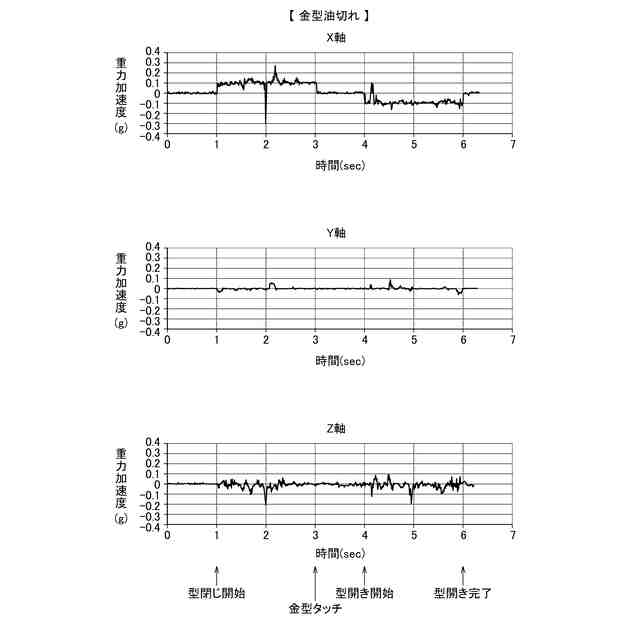 【 金型油切れ 】

X軸

重力加速度(g)

0.4
0.3
0.2
0.1
0
-0.1
-0.2
-0.3
-0.4

0 1 2 3 4 5 6 7

時間(sec)

Y軸

重力加速度(g)

0.4
0.3
0.2
0.1
0
-0.1
-0.2
-0.3
-0.4

0 1 2 3 4 5 6 7

時間(sec)

Z軸

重力加速度(g)

0.4
0.3
0.2
0.1
0
-0.1
-0.2
-0.3
-0.4

0 1 2 3 4 5 6 7

時間(sec)

型閉じ開始

金型タッチ

型開き開始

型開き完了